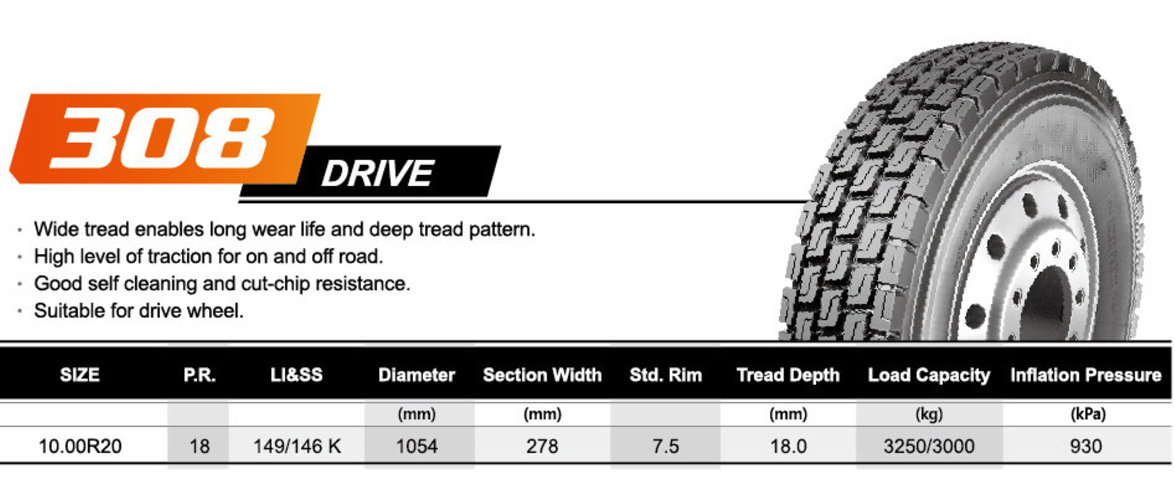 308

DRIVE

· Wide tread enables long wear life and deep tread pattern.
· High level of traction for on and off road.
· Good self cleaning and cut-chip resistance.
· Suitable for drive wheel.

| SIZE | P.R. | LI&SS | Diameter | Section Width | Std. Rim | Tread Depth | Load Capacity | Inflation Pressure |
|---|---|---|---|---|---|---|---|---|
| | | | (mm) | (mm) | | (mm) | (kg) | (kPa) |
| 10.00R20 | 18 | 149/146 K | 1054 | 278 | 7.5 | 18.0 | 3250/3000 | 930 |